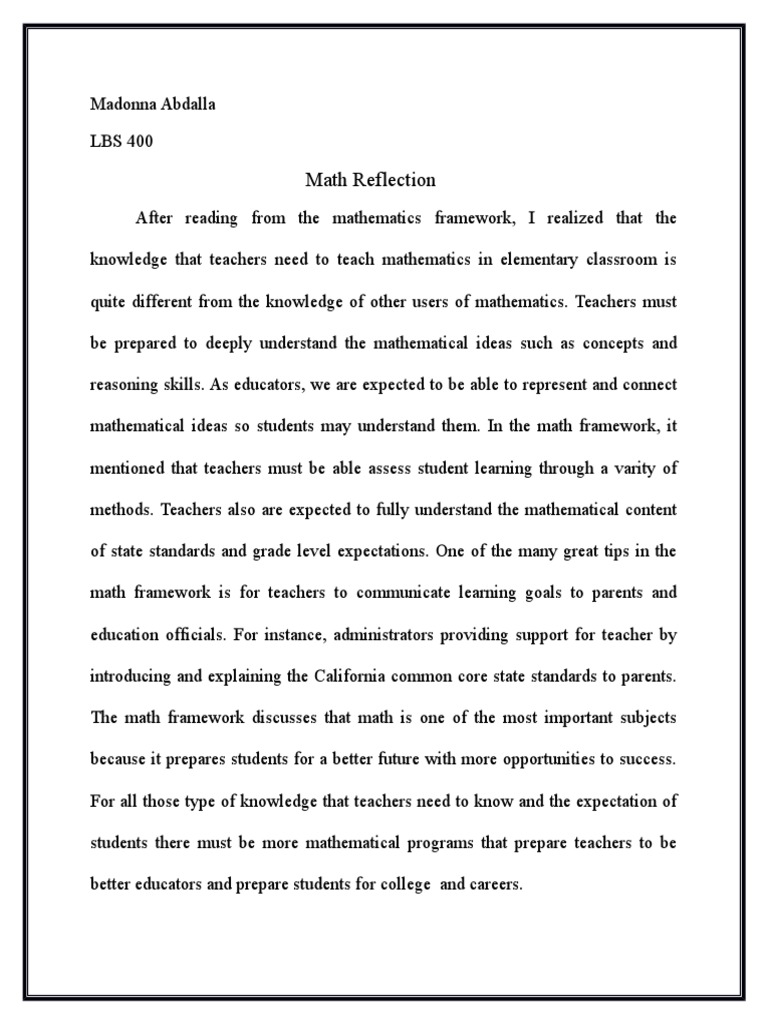 Madonna Abdalla

LBS 400

Math Reflection

After reading from the mathematics framework, I realized that the knowledge that teachers need to teach mathematics in elementary classroom is quite different from the knowledge of other users of mathematics. Teachers must be prepared to deeply understand the mathematical ideas such as concepts and reasoning skills. As educators, we are expected to be able to represent and connect mathematical ideas so students may understand them. In the math framework, it mentioned that teachers must be able assess student learning through a varity of methods. Teachers also are expected to fully understand the mathematical content of state standards and grade level expectations. One of the many great tips in the math framework is for teachers to communicate learning goals to parents and education officials. For instance, administrators providing support for teacher by introducing and explaining the California common core state standards to parents. The math framework discusses that math is one of the most important subjects because it prepares students for a better future with more opportunities to success. For all those type of knowledge that teachers need to know and the expectation of students there must be more mathematical programs that prepare teachers to be better educators and prepare students for college and careers.